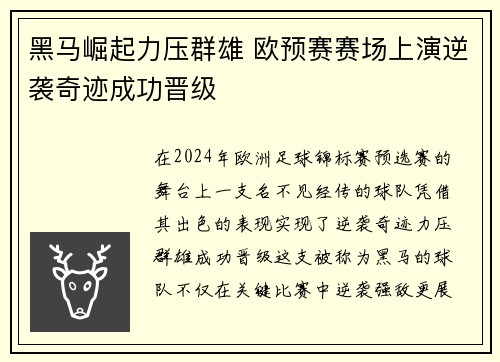 黑马崛起力压群雄 欧预赛赛场上演逆袭奇迹成功晋级

在2024年欧洲足球锦标赛预选赛的舞台上一支名不见经传的球队凭借其出色的表现实现了逆袭奇迹力压群雄成功晋级这支被称为黑马的球队不仅在关键比赛中逆袭强敌更展